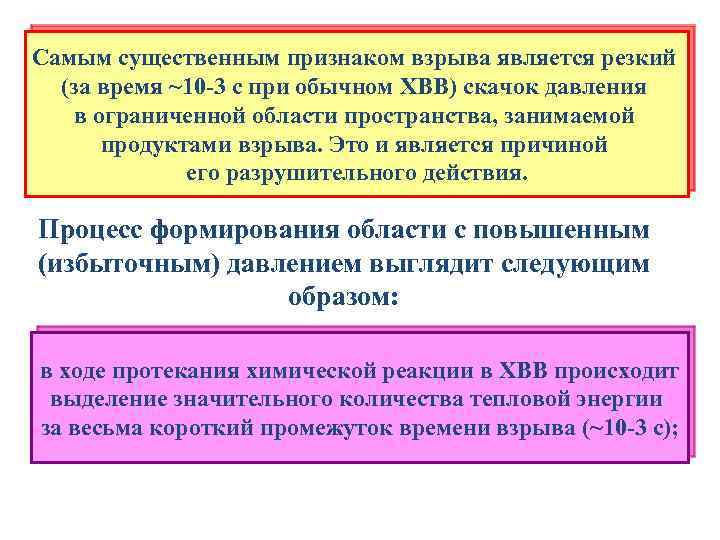 Самым существенным признаком взрыва является резкий (за время ~10-3 с при обычном ХВВ) скачок давления в ограниченной области пространства, занимаемой продуктами взрыва. Это и является причиной его разрушительного действия.

Процесс формирования области с повышенным (избыточным) давлением выглядит следующим образом:

в ходе протекания химической реакции в ХВВ происходит выделение значительного количества тепловой энергии за весьма короткий промежуток времени взрыва (~10-3 с);